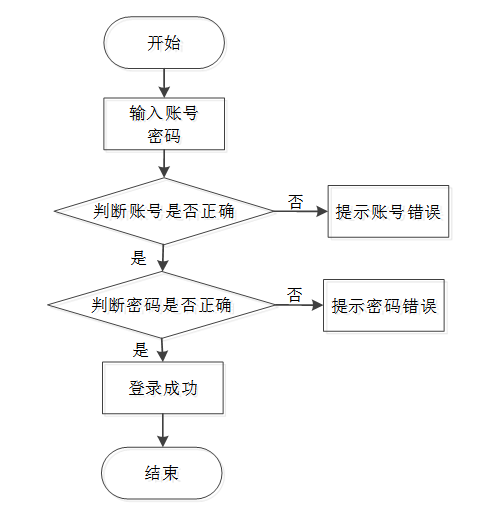 开始

输入账号
密码

判断账号是否正确

否

提示账号错误

是

判断密码是否正确

否

提示密码错误

是

登录成功

结束